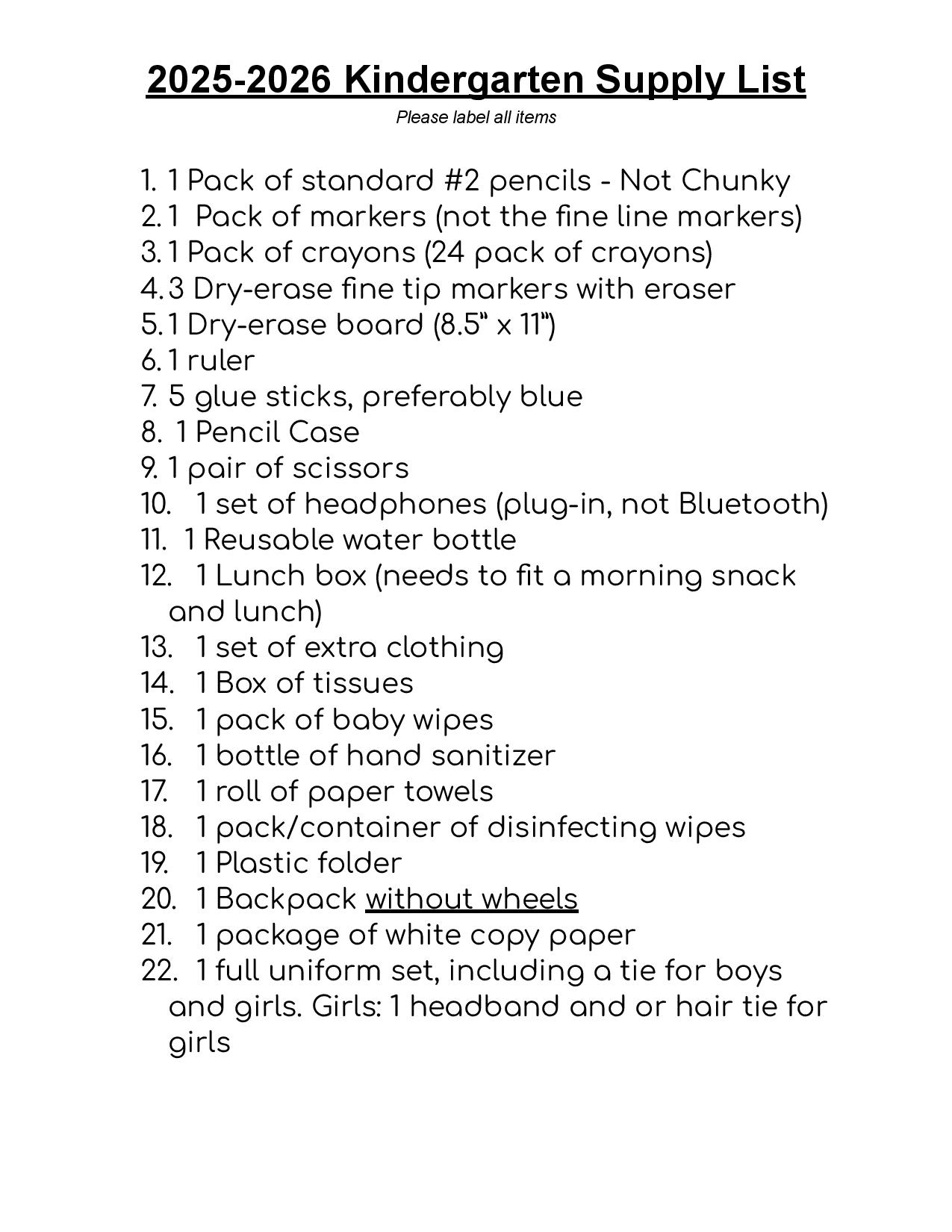 2025-2026 Kindergarten Supply List

Please label all items

1. 1 Pack of standard #2 pencils - Not Chunky
2. 1 Pack of markers (not the fine line markers)
3. 1 Pack of crayons (24 pack of crayons)
4. 3 Dry-erase fine tip markers with eraser
5. 1 Dry-erase board (8.5" x 11")
6. 1 ruler
7. 5 glue sticks, preferably blue
8. 1 Pencil Case
9. 1 pair of scissors
10. 1 set of headphones (plug-in, not Bluetooth)
11. 1 Reusable water bottle
12. 1 Lunch box (needs to fit a morning snack and lunch)
13. 1 set of extra clothing
14. 1 Box of tissues
15. 1 pack of baby wipes
16. 1 bottle of hand sanitizer
17. 1 roll of paper towels
18. 1 pack/container of disinfecting wipes
19. 1 Plastic folder
20. 1 Backpack without wheels
21. 1 package of white copy paper
22. 1 full uniform set, including a tie for boys and girls. Girls: 1 headband and or hair tie for girls